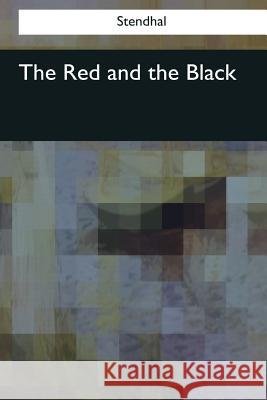 Stendhal

The Red and the Black

Kraina Książek